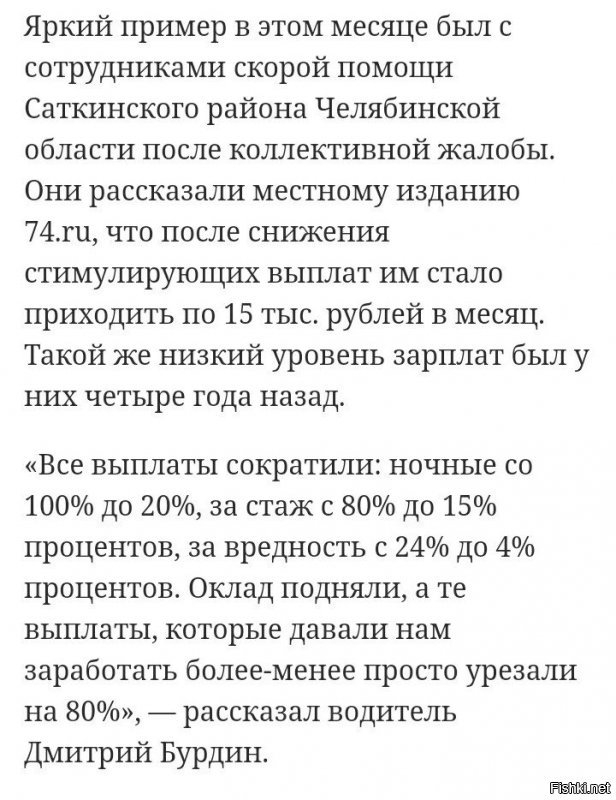 Яркий пример в этом месяце был с сотрудниками скорой помощи Саткинского района Челябинской области после коллективной жалобы. Они рассказали местному изданию 74.ru, что после снижения стимулирующих выплат им стало приходить по 15 тыс. рублей в месяц. Такой же низкий уровень зарплат был у них четыре года назад.

«Все выплаты сократили: ночные со 100% до 20%, за стаж с 80% до 15% процентов, за вредность с 24% до 4% процентов. Оклад подняли, а те выплаты, которые давали нам заработать более-менее просто урезали на 80%», — рассказал водитель Дмитрий Бурдин.

Fishki.net